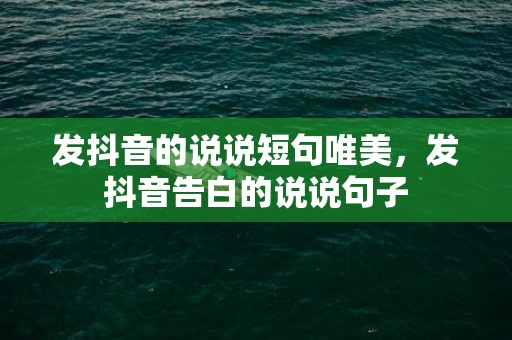 发抖音的说说短句唯美，发抖音告白的说说句子